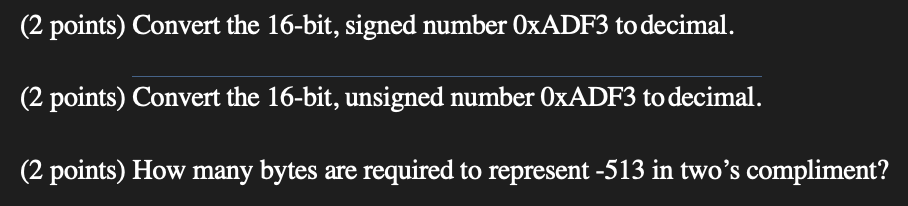 (2 points) Convert the 16-bit, signed number 0xADF3 to decimal.

(2 points) Convert the 16-bit, unsigned number 0xADF3 to decimal.

(2 points) How many bytes are required to represent -513 in two's compliment?